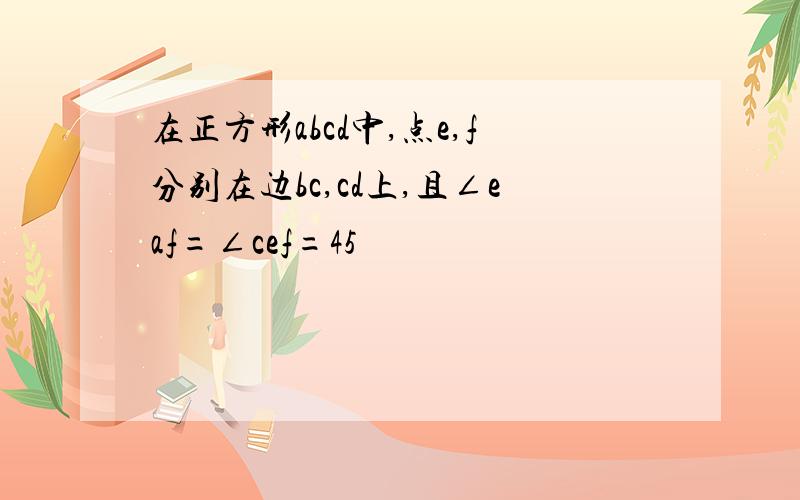 在正方形abcd中,点e,f分别在边bc,cd上,且∠eaf=∠cef=45